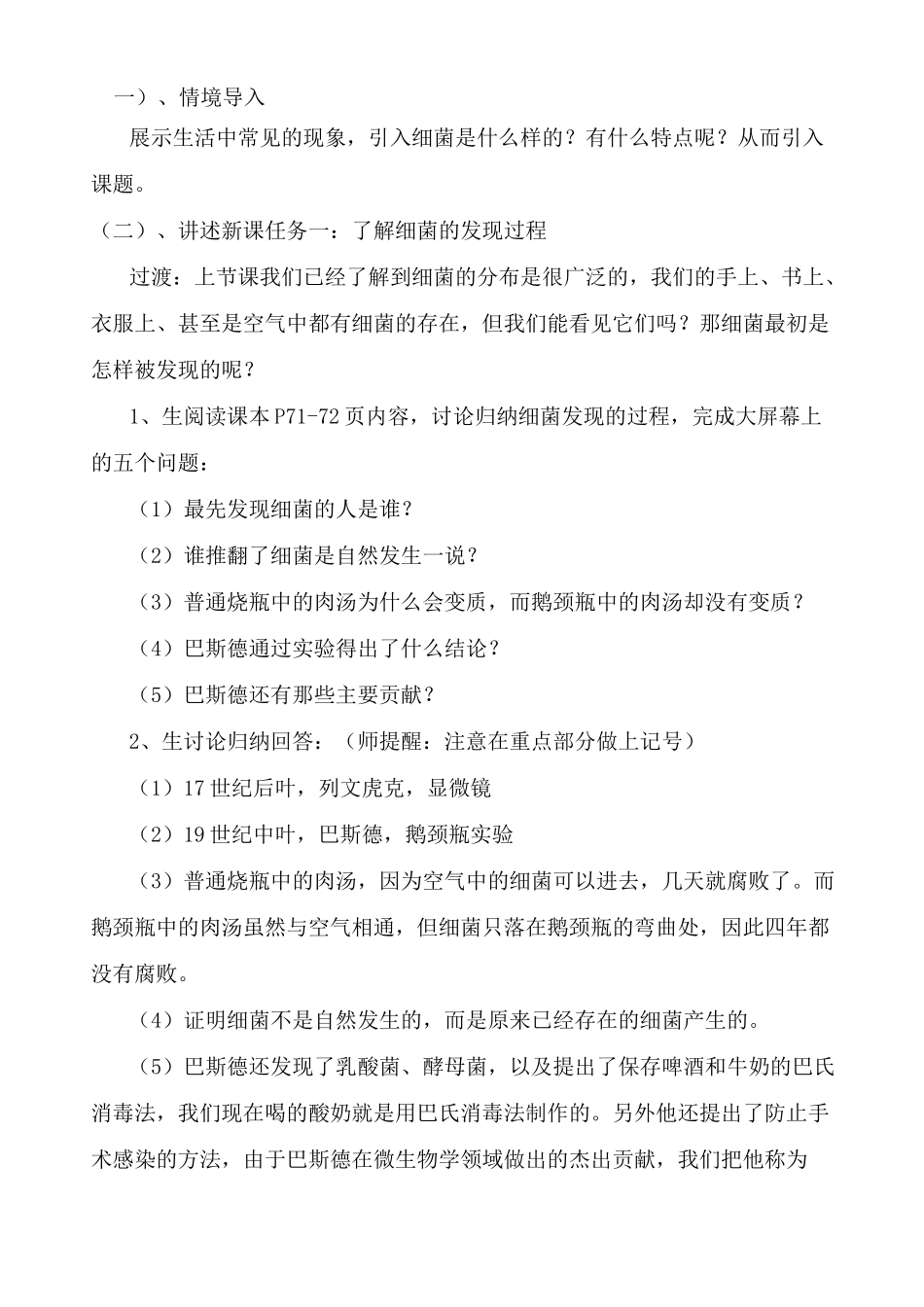 一）、情境导入

展示生活中常见的现象，引入细菌是什么样的？有什么特点呢？从而引入课题。

（二）、讲述新课任务一：了解细菌的发现过程

过渡：上节课我们已经了解到细菌的分布是很广泛的，我们的手上、书上、衣服上、甚至是空气中都有细菌的存在，但我们能看见它们吗？那细菌最初是怎样被发现的呢？

1、生阅读课本P71-72页内容，讨论归纳细菌发现的过程，完成大屏幕上的五个问题：

（1）最先发现细菌的人是谁？

（2）谁推翻了细菌是自然发生一说？

（3）普通烧瓶中的肉汤为什么会变质，而鹅颈瓶中的肉汤却没有变质？

（4）巴斯德通过实验得出了什么结论？

（5）巴斯德还有那些主要贡献？

2、生讨论归纳回答：（师提醒：注意在重点部分做上记号）

（1）17世纪后叶，列文虎克，显微镜

（2）19世纪中叶，巴斯德，鹅颈瓶实验

（3）普通烧瓶中的肉汤，因为空气中的细菌可以进去，几天就腐败了。而鹅颈瓶中的肉汤虽然与空气相通，但细菌只落在鹅颈瓶的弯曲处，因此四年都没有腐败。

（4）证明细菌不是自然发生的，而是原来已经存在的细菌产生的。

（5）巴斯德还发现了乳酸菌、酵母菌，以及提出了保存啤酒和牛奶的巴氏消毒法，我们现在喝的酸奶就是用巴氏消毒法制作的。另外他还提出了防止手术感染的方法，由于巴斯德在微生物学领域做出的杰出贡献，我们把他称为